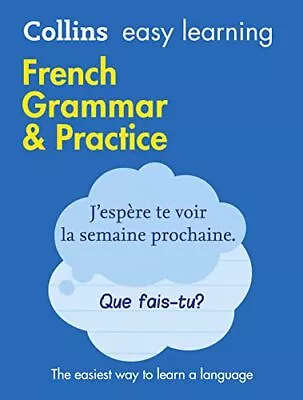 Collins easy learning

French Grammar & Practice

J'espère te voir la semaine prochaine.

Que fais-tu?

The easiest way to learn a language